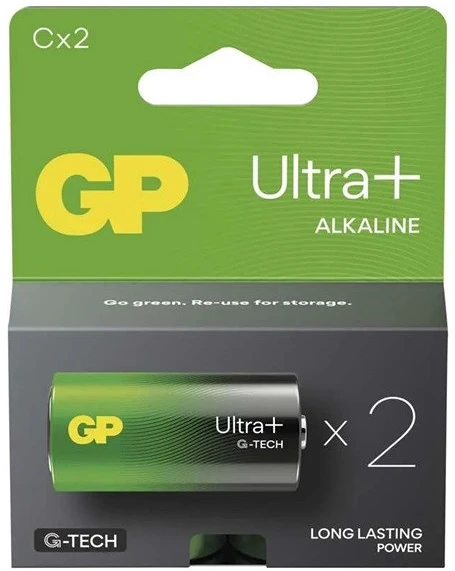 Cx2

GP

Ultra+
ALKALINE

Go green. Re-use for storage.

GP

Ultra+
G-TECH

x 2

G-TECH

LONG LASTING
POWER